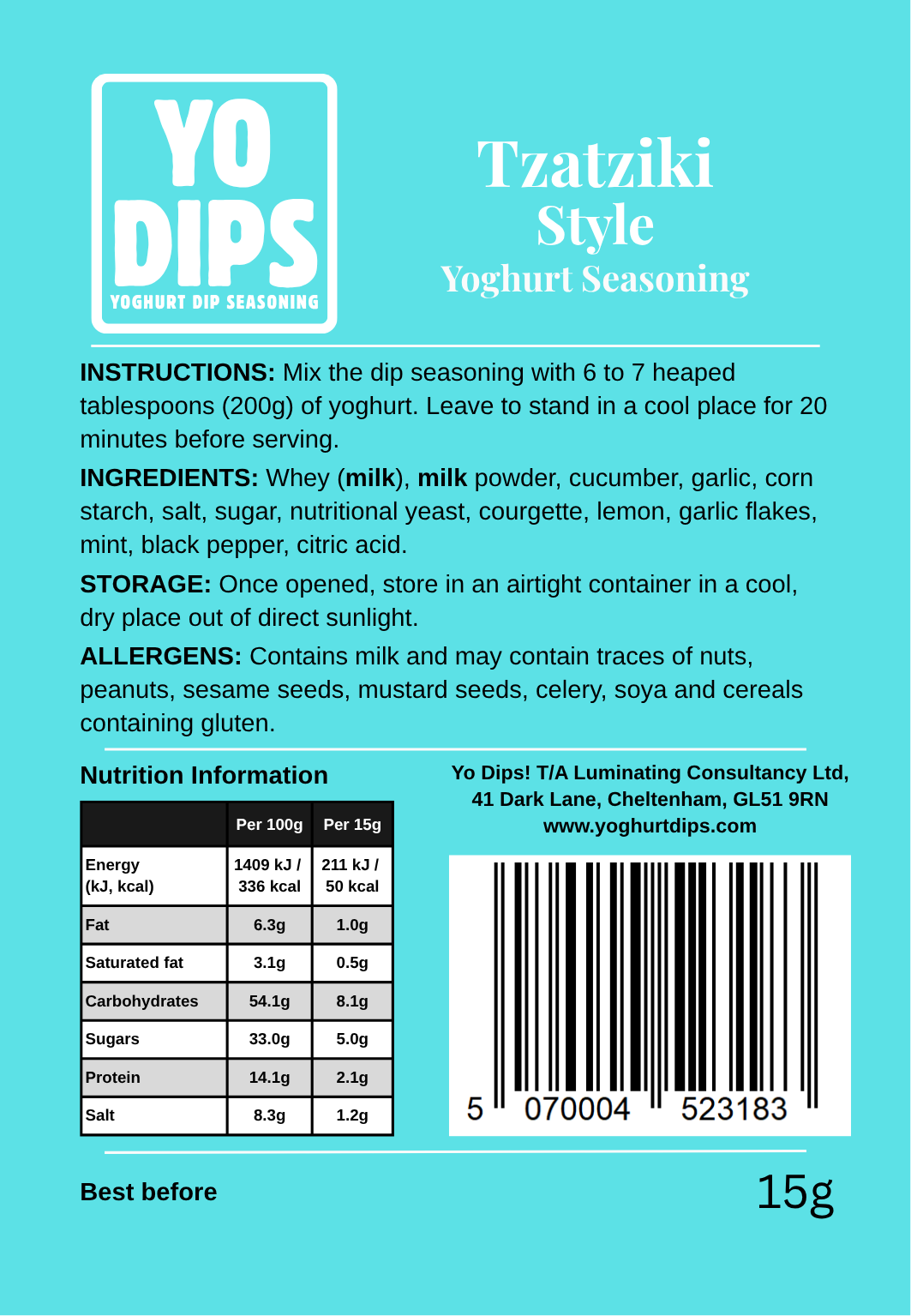 YO DIPS
YOGHURT DIP SEASONING

Tzatziki Style
Yoghurt Seasoning

INSTRUCTIONS: Mix the dip seasoning with 6 to 7 heaped tablespoons (200g) of yoghurt. Leave to stand in a cool place for 20 minutes before serving.

INGREDIENTS: Whey (milk), milk powder, cucumber, garlic, corn starch, salt, sugar, nutritional yeast, courgette, lemon, garlic flakes, mint, black pepper, citric acid.

STORAGE: Once opened, store in an airtight container in a cool, dry place out of direct sunlight.

ALLERGENS: Contains milk and may contain traces of nuts, peanuts, sesame seeds, mustard seeds, celery, soya and cereals containing gluten.

Nutrition Information

| | Per 100g | Per 15g |
|---|---|---|
| Energy (kJ, kcal) | 1409 kJ / 336 kcal | 211 kJ / 50 kcal |
| Fat | 6.3g | 1.0g |
| Saturated fat | 3.1g | 0.5g |
| Carbohydrates | 54.1g | 8.1g |
| Sugars | 33.0g | 5.0g |
| Protein | 14.1g | 2.1g |
| Salt | 8.3g | 1.2g |

Yo Dips! T/A Luminating Consultancy Ltd, 41 Dark Lane, Cheltenham, GL51 9RN www.yoghurtdips.com

5 070004 523183

Best before

15g